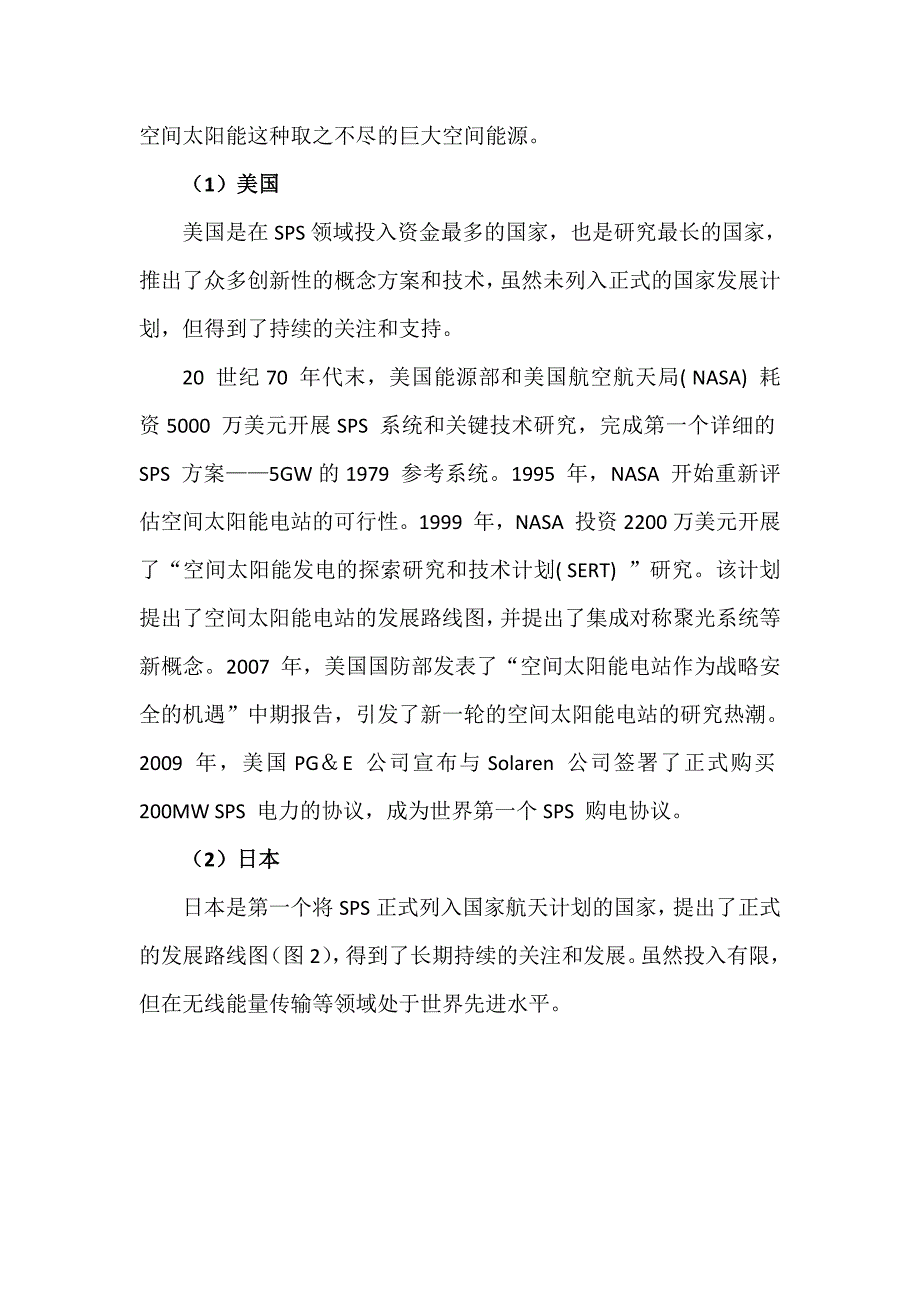 空间太阳能这种取之不尽的巨大空间能源。

（1）美国

美国是在 SPS 领域投入资金最多的国家，也是研究最长的国家，推出了众多创新性的概念方案和技术，虽然未列入正式的国家发展计划，但得到了持续的关注和支持。

20 世纪 70 年代末，美国能源部和美国航空航天局( NASA) 耗资 5000 万美元开展 SPS 系统和关键技术研究，完成第一个详细的 SPS 方案——5GW 的 1979 参考系统。1995 年，NASA 开始重新评估空间太阳能电站的可行性。1999 年，NASA 投资 2200 万美元开展了“空间太阳能发电的探索研究和技术计划( SERT) ”研究。该计划提出了空间太阳能电站的发展路线图，并提出了集成对称聚光系统等新概念。2007 年，美国国防部发表了“空间太阳能电站作为战略安全的机遇”中期报告，引发了新一轮的空间太阳能电站的研究热潮。2009 年，美国 PG＆E 公司宣布与 Solaren 公司签署了正式购买 200MW SPS 电力的协议，成为世界第一个 SPS 购电协议。

（2）日本

日本是第一个将 SPS 正式列入国家航天计划的国家，提出了正式的发展路线图（图 2），得到了长期持续的关注和发展。虽然投入有限，但在无线能量传输等领域处于世界先进水平。